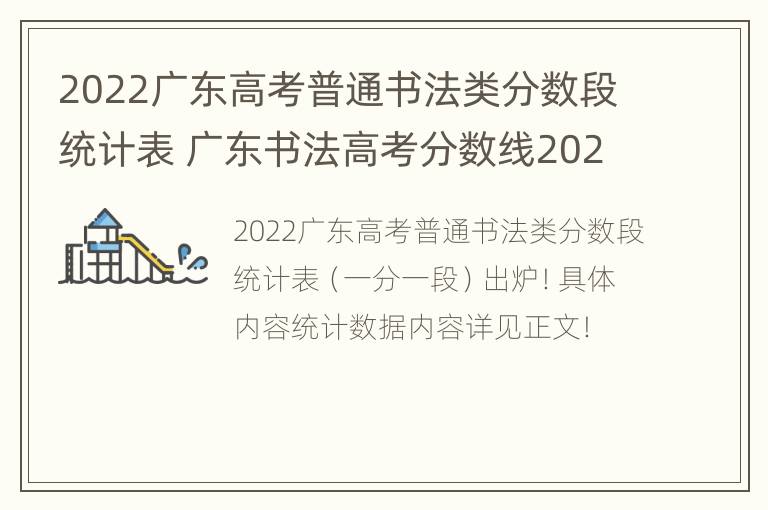 2022广东高考普通书法类分数段统计表 广东书法高考分数线202

2022广东高考普通书法类分数段统计表（一分一段）出炉！具体内容统计数据内容详见正文！